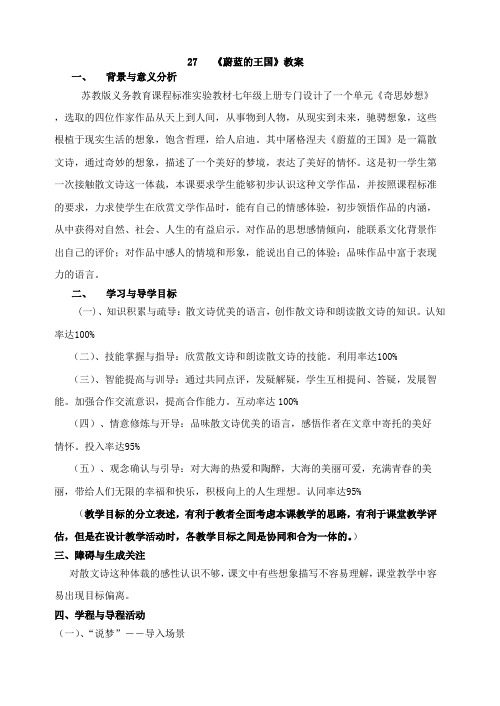 27 《蔚蓝的王国》教案

一、 背景与意义分析

苏教版义务教育课程标准实验教材七年级上册专门设计了一个单元《奇思妙想》，选取的四位作家作品从天上到人间，从事物到人物，从现实到未来，驰骋想象，这些根植于现实生活的想象，饱含哲理，给人启迪。其中屠格涅夫《蔚蓝的王国》是一篇散文诗，通过奇妙的想象，描述了一个美好的梦境，表达了美好的情怀。这是初一学生第一次接触散文诗这一体裁，本课要求学生能够初步认识这种文学作品，并按照课程标准的要求，力求使学生在欣赏文学作品时，能有自己的情感体验，初步领悟作品的内涵，从中获得对自然、社会、人生的有益启示。对作品的思想感情倾向，能联系文化背景作出自己的评价；对作品中感人的情境和形象，能说出自己的体验；品味作品中富于表现力的语言。

二、 学习与导学目标

（一）、知识积累与疏导：散文诗优美的语言，创作散文诗和朗读散文诗的知识。认知率达100%

（二）、技能掌握与指导：欣赏散文诗和朗读散文诗的技能。利用率达100%

（三）、智能提高与训导：通过共同点评，发疑解疑，学生互相提问、答疑，发展智能。加强合作交流意识，提高合作能力。互动率达 100%

（四）、情意修炼与开导：品味散文诗优美的语言，感悟作者在文章中寄托的美好情怀。投入率达95%

（五）、观念确认与引导：对大海的热爱和陶醉，大海的美丽可爱，充满青春的美丽，带给人们无限的幸福和快乐，积极向上的人生理想。认同率达95%

（教学目标的分立表述，有利于教者全面考虑本课教学的思路，有利于课堂教学评估，但是在设计教学活动时，各教学目标之间是协同和合为一体的。）

三、障碍与生成关注

对散文诗这种体裁的感性认识不够，课文中有些想象描写不容易理解，课堂教学中容易出现目标偏离。

四、学程与导程活动

（一）、“说梦”——导入场景